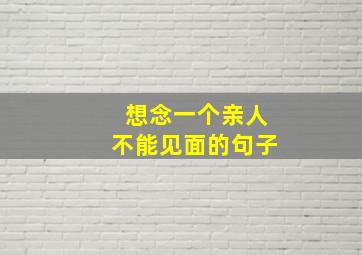 想念一个亲人
不能见面的句子